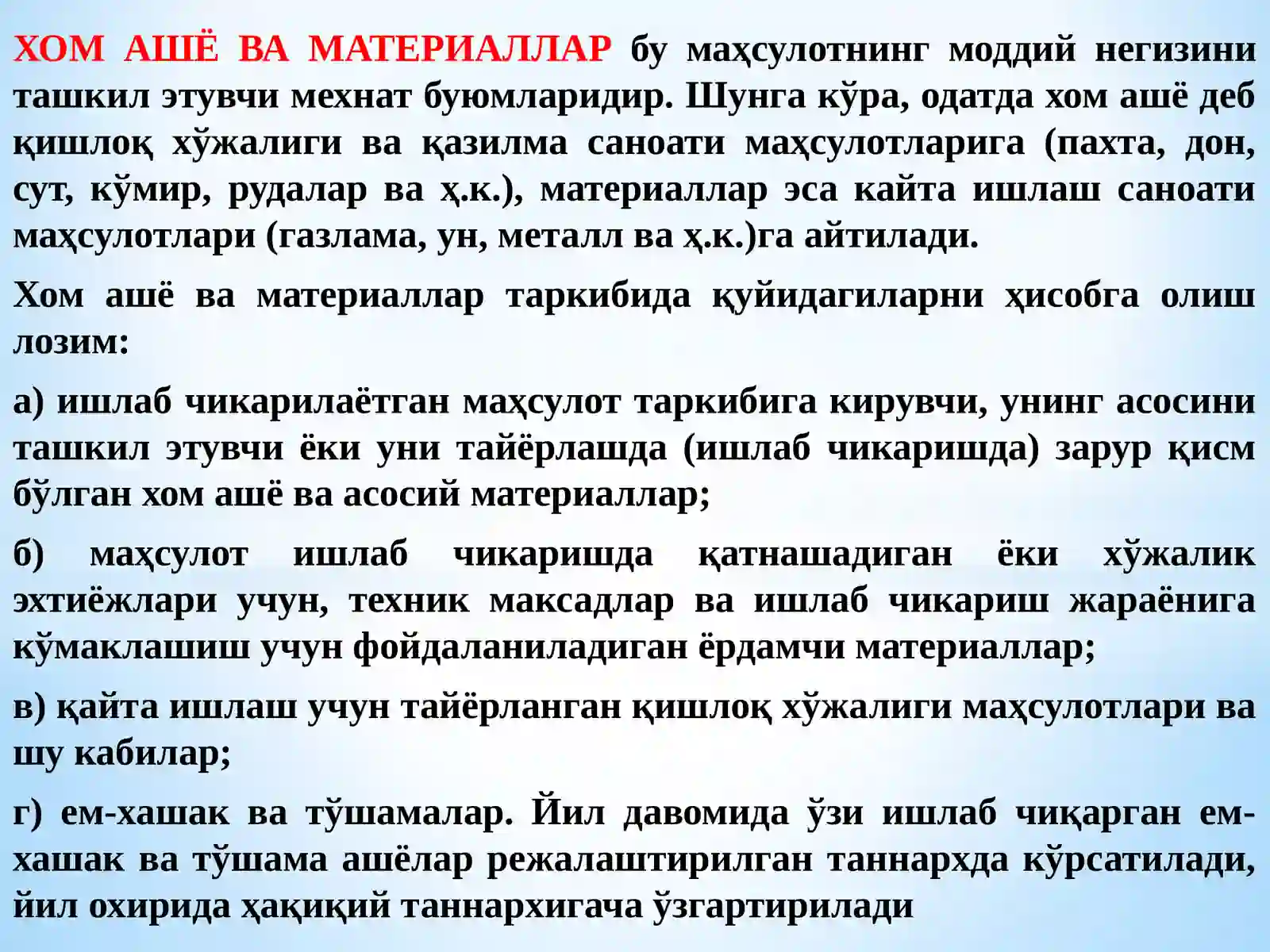 ХОМ АШЁ ВА МАТЕРИАЛЛАР бу маҳсулотнинг моддий негизини ташкил этувчи мехнат буюмларидир. Шунга кўра, одатда хом ашё деб қишлоқ хўжалиги ва қазилма саноати маҳсулотларига (пахта, дон, сут, кўмир, рудалар ва ҳ.к.), материаллар эса кайта ишлаш саноати маҳсулотлари (газлама, ун, металл ва ҳ.к.)га айтилади.

Хом ашё ва материаллар таркибида қуйидагиларни ҳисобга олиш лозим:

а) ишлаб чикарилаётган маҳсулот таркибига кирувчи, унинг асосини ташкил этувчи ёки уни тайёрлашда (ишлаб чикаришда) зарур қисм бўлган хом ашё ва асосий материаллар;

б) маҳсулот ишлаб чикаришда қатнашадиган ёки хўжалик эхтиёжлари учун, техник максадлар ва ишлаб чикариш жараёнига кўмаклашиш учун фойдаланиладиган ёрдамчи материаллар;

в) қайта ишлаш учун тайёрланган қишлоқ хўжалиги маҳсулотлари ва шу кабилар;

г) ем-хашак ва тўшамалар. Йил давомида ўзи ишлаб чиқарган ем-хашак ва тўшама ашёлар режалаштирилган таннархда кўрсатилади, йил охирида ҳақиқий таннархигача ўзгартирилади